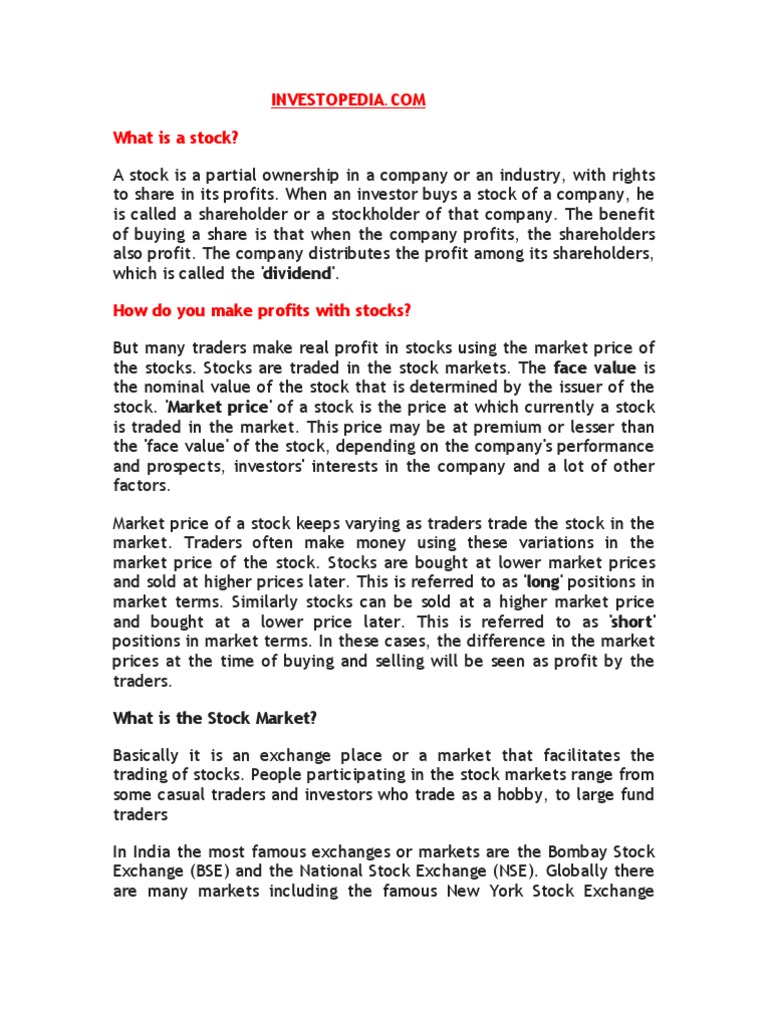 INVESTOPEDIA.COM

What is a stock?

A stock is a partial ownership in a company or an industry, with rights to share in its profits. When an investor buys a stock of a company, he is called a shareholder or a stockholder of that company. The benefit of buying a share is that when the company profits, the shareholders also profit. The company distributes the profit among its shareholders, which is called the 'dividend'.

How do you make profits with stocks?

But many traders make real profit in stocks using the market price of the stocks. Stocks are traded in the stock markets. The face value is the nominal value of the stock that is determined by the issuer of the stock. 'Market price' of a stock is the price at which currently a stock is traded in the market. This price may be at premium or lesser than the 'face value' of the stock, depending on the company's performance and prospects, investors' interests in the company and a lot of other factors.

Market price of a stock keeps varying as traders trade the stock in the market. Traders often make money using these variations in the market price of the stock. Stocks are bought at lower market prices and sold at higher prices later. This is referred to as 'long' positions in market terms. Similarly stocks can be sold at a higher market price and bought at a lower price later. This is referred to as 'short' positions in market terms. In these cases, the difference in the market prices at the time of buying and selling will be seen as profit by the traders.

What is the Stock Market?

Basically it is an exchange place or a market that facilitates the trading of stocks. People participating in the stock markets range from some casual traders and investors who trade as a hobby, to large fund traders

In India the most famous exchanges or markets are the Bombay Stock Exchange (BSE) and the National Stock Exchange (NSE). Globally there are many markets including the famous New York Stock Exchange